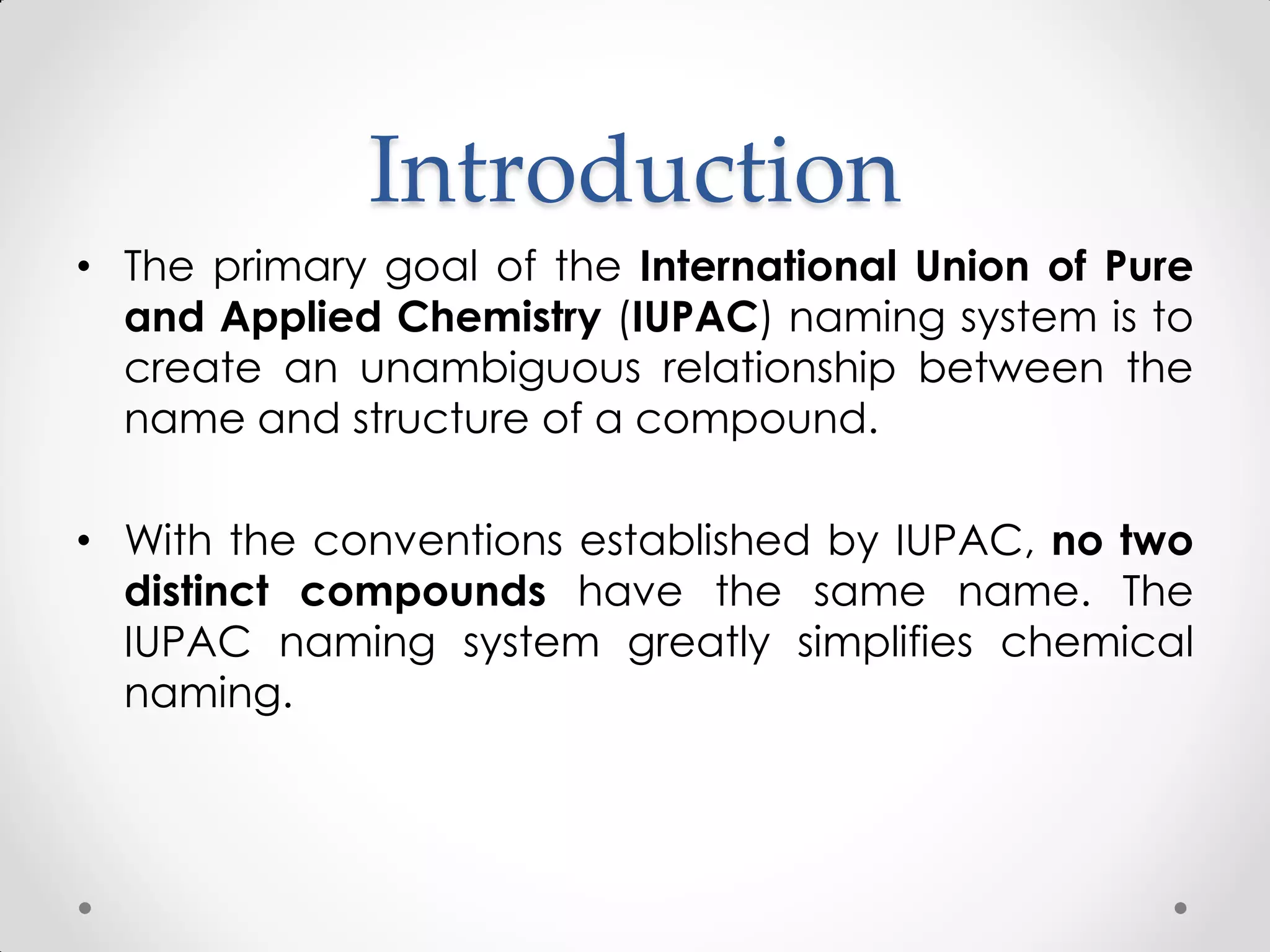 Introduction

• The primary goal of the International Union of Pure and Applied Chemistry (IUPAC) naming system is to create an unambiguous relationship between the name and structure of a compound.

• With the conventions established by IUPAC, no two distinct compounds have the same name. The IUPAC naming system greatly simplifies chemical naming.